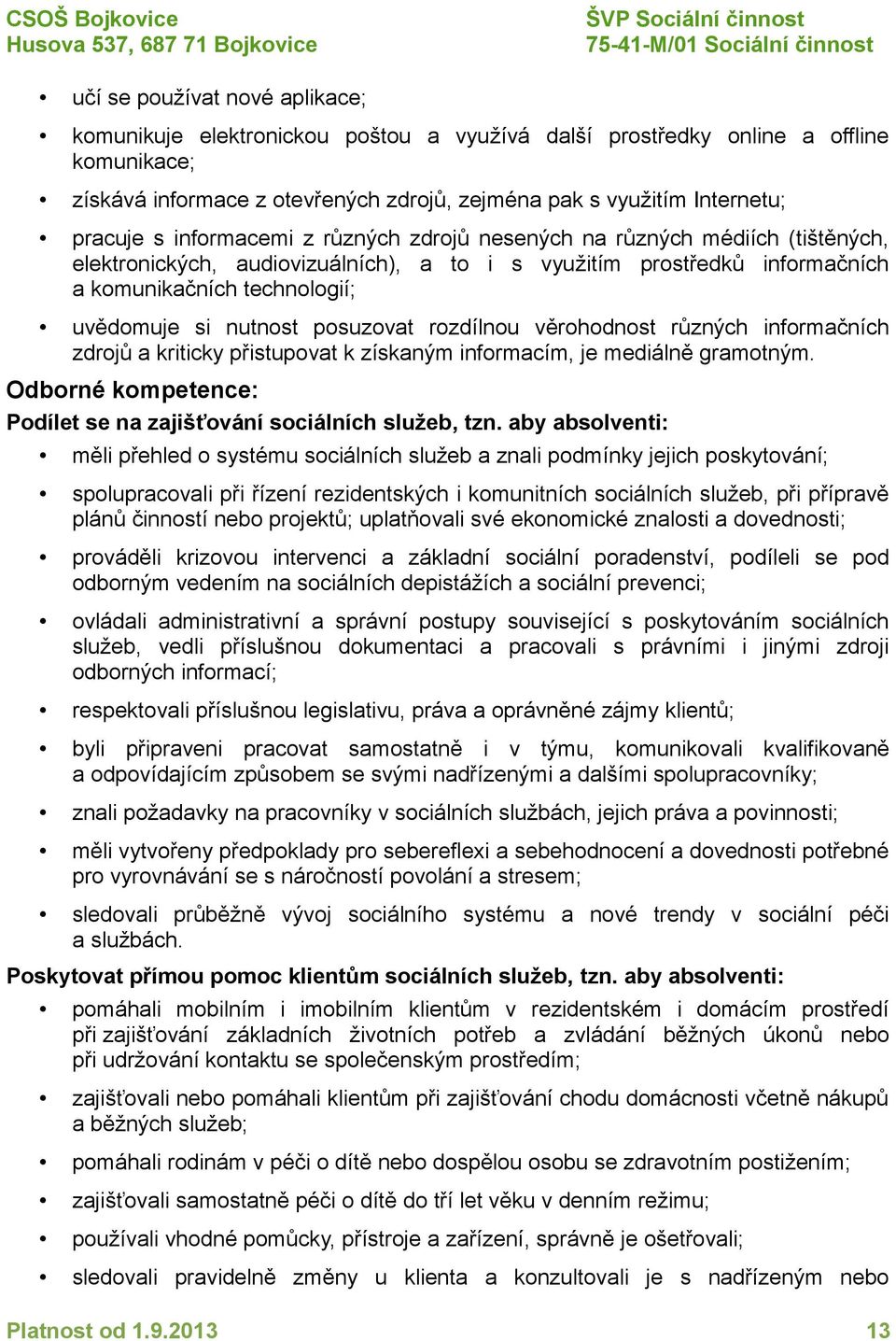 CSOŠ Bojkovice
Husova 537, 687 71 Bojkovice

ŠVP Sociální činnost
75-41-M/01 Sociální činnost

• učí se používat nové aplikace;

• komunikuje elektronickou poštou a využívá další prostředky online a offline komunikace;

• získává informace z otevřených zdrojů, zejména pak s využitím Internetu;

• pracuje s informacemi z různých zdrojů nesených na různých médiích (tištěných, elektronických, audiovizuálních), a to i s využitím prostředků informačních a komunikačních technologií;

• uvědomuje si nutnost posuzovat rozdílnou věrohodnost různých informačních zdrojů a kriticky přistupovat k získaným informacím, je mediálně gramotným.

Odborné kompetence:

Podílet se na zajišťování sociálních služeb, tzn. aby absolventi:

• měli přehled o systému sociálních služeb a znali podmínky jejich poskytování;

• spolupracovali při řízení rezidentských i komunitních sociálních služeb, při přípravě plánů činností nebo projektů; uplatňovali své ekonomické znalosti a dovednosti;

• prováděli krizovou intervenci a základní sociální poradenství, podíleli se pod odborným vedením na sociálních depistážích a sociální prevenci;

• ovládali administrativní a správní postupy související s poskytováním sociálních služeb, vedli příslušnou dokumentaci a pracovali s právními i jinými zdroji odborných informací;

• respektovali příslušnou legislativu, práva a oprávněné zájmy klientů;

• byli připraveni pracovat samostatně i v týmu, komunikovali kvalifikovaně a odpovídajícím způsobem se svými nadřízenými a dalšími spolupracovníky;

• znali požadavky na pracovníky v sociálních službách, jejich práva a povinnosti;

• měli vytvořeny předpoklady pro sebereflexi a sebehodnocení a dovednosti potřebné pro vyrovnávání se s náročností povolání a stresem;

• sledovali průběžně vývoj sociálního systému a nové trendy v sociální péči a službách.

Poskytovat přímou pomoc klientům sociálních služeb, tzn. aby absolventi:

• pomáhali mobilním i imobilním klientům v rezidentském i domácím prostředí při zajišťování základních životních potřeb a zvládání běžných úkonů nebo při udržování kontaktu se společenským prostředím;

• zajišťovali nebo pomáhali klientům při zajišťování chodu domácnosti včetně nákupů a běžných služeb;

• pomáhali rodinám v péči o dítě nebo dospělou osobu se zdravotním postižením;

• zajišťovali samostatně péči o dítě do tří let věku v denním režimu;

• používali vhodné pomůcky, přístroje a zařízení, správně je ošetřovali;

• sledovali pravidelně změny u klienta a konzultovali je s nadřízeným nebo

Platnost od 1.9.2013
13